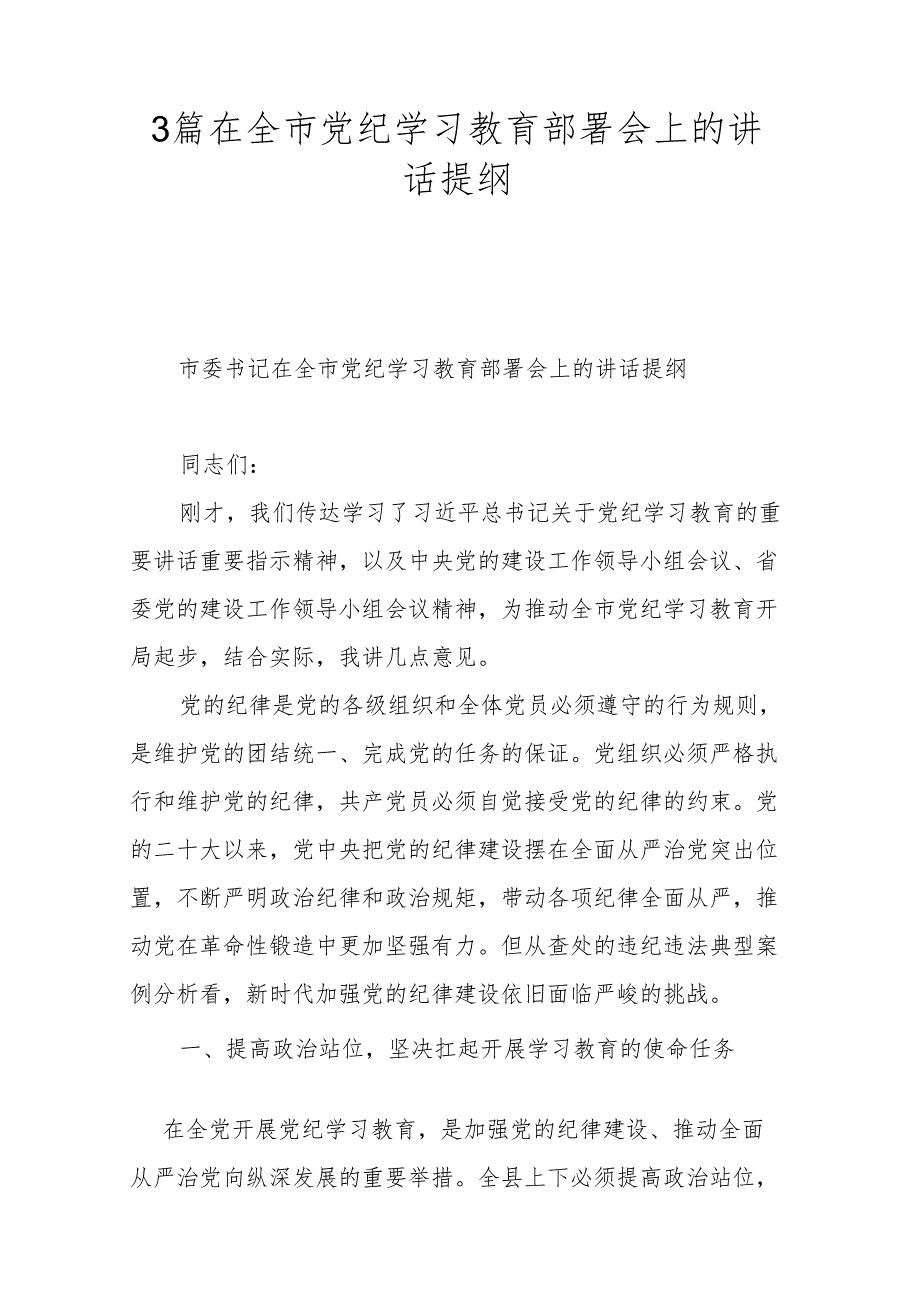 3篇在全市党纪学习教育部署会上的讲话提纲

市委书记在全市党纪学习教育部署会上的讲话提纲

同志们：

刚才，我们传达学习了习近平总书记关于党纪学习教育的重要讲话重要指示精神，以及中央党的建设工作领导小组会议、省委党的建设工作领导小组会议精神，为推动全市党纪学习教育开局起步，结合实际，我讲几点意见。

党的纪律是党的各级组织和全体党员必须遵守的行为规则，是维护党的团结统一、完成党的任务的保证。党组织必须严格执行和维护党的纪律，共产党员必须自觉接受党的纪律的约束。党的二十大以来，党中央把党的纪律建设摆在全面从严治党突出位置，不断严明政治纪律和政治规矩，带动各项纪律全面从严，推动党在革命性锻造中更加坚强有力。但从查处的违纪违法典型案例分析看，新时代加强党的纪律建设依旧面临严峻的挑战。

一、提高政治站位，坚决扛起开展学习教育的使命任务

在全党开展党纪学习教育，是加强党的纪律建设、推动全面从严治党向纵深发展的重要举措。全县上下必须提高政治站位，